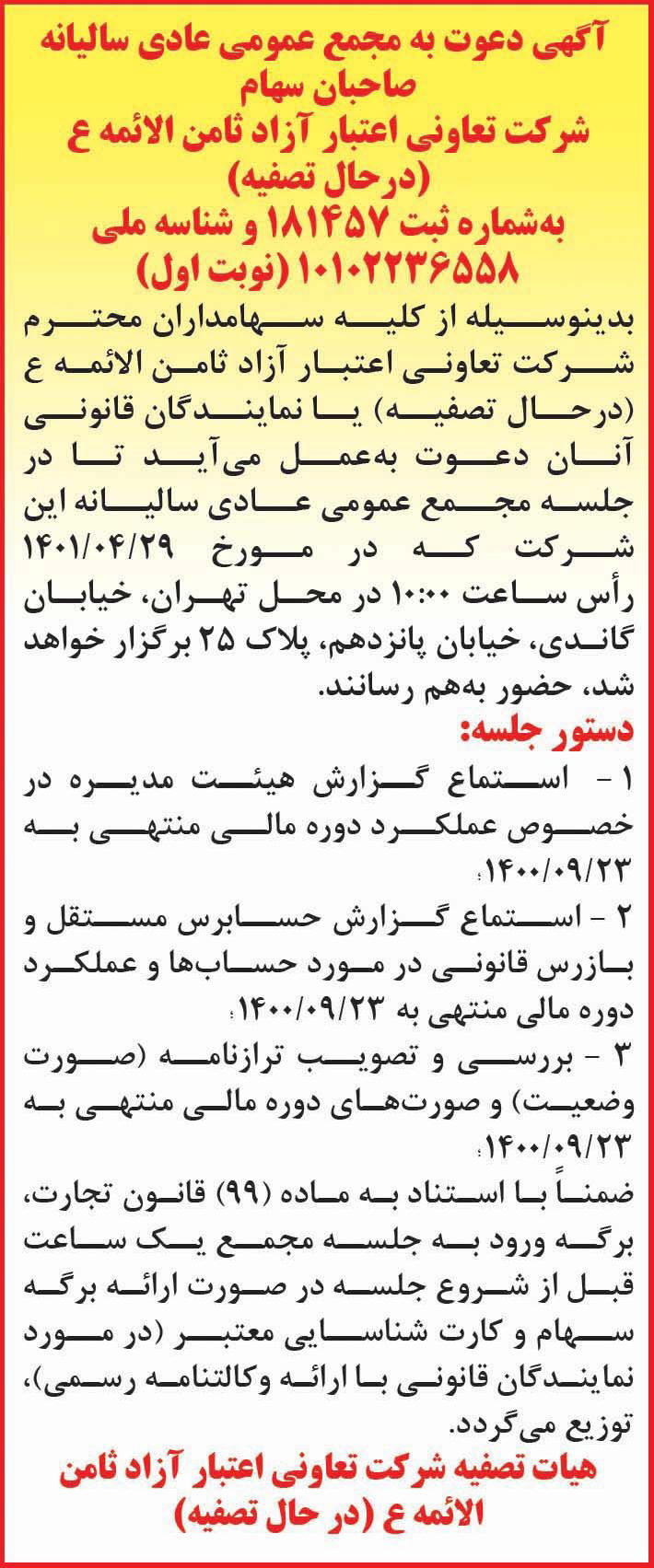 آگهی دعوت به مجمع عمومی عادی سالیانه
صاحبان سهام
شرکت تعاونی اعتبار آزاد ثامن الائمه ع
(درحال تصفیه)
به‌شماره ثبت ۱۸۱۴۵۷ و شناسه ملی
۱۰۱۰۲۲۳۶۵۵۸ (نوبت اول)

بدینوسیله از کلیه سهامداران محترم شرکت تعاونی اعتبار آزاد ثامن الائمه ع (درحال تصفیه) یا نمایندگان قانونی آنان دعوت به‌عمل می‌آید تا در جلسه مجمع عمومی عادی سالیانه این شرکت که در مورخ ۱۴۰۱/۰۴/۲۹ رأس ساعت ۱۰:۰۰ در محل تهران، خیابان گاندی، خیابان پانزدهم، پلاک ۲۵ برگزار خواهد شد، حضور به‌هم رسانند.

دستور جلسه:
۱ - استماع گزارش هیئت مدیره در خصوص عملکرد دوره مالی منتهی به ۱۴۰۰/۰۹/۲۳؛
۲ - استماع گزارش حسابرس مستقل و بازرس قانونی در مورد حساب‌ها و عملکرد دوره مالی منتهی به ۱۴۰۰/۰۹/۲۳؛
۳ - بررسی و تصویب ترازنامه (صورت وضعیت) و صورت‌های دوره مالی منتهی به ۱۴۰۰/۰۹/۲۳؛
ضمناً با استناد به ماده (۹۹) قانون تجارت، برگه ورود به جلسه مجمع یک ساعت قبل از شروع جلسه در صورت ارائه برگه سهام و کارت شناسایی معتبر (در مورد نمایندگان قانونی با ارائه وکالتنامه رسمی)، توزیع می‌گردد.

هیات تصفیه شرکت تعاونی اعتبار آزاد ثامن الائمه ع (در حال تصفیه)